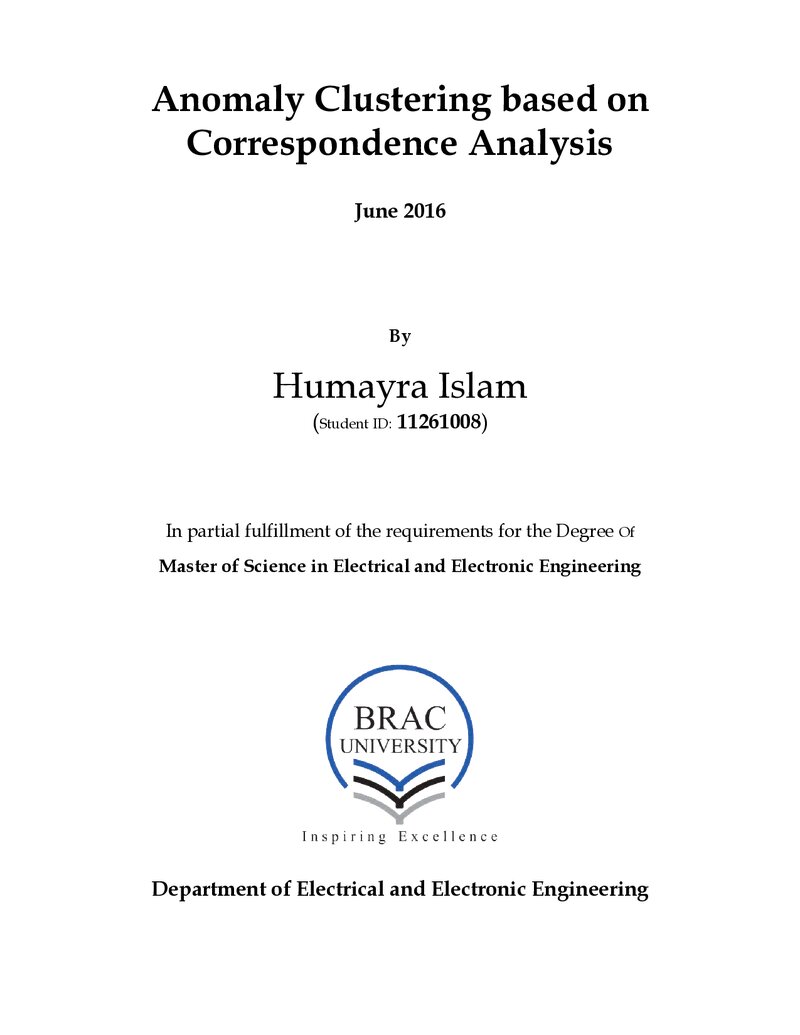 Anomaly Clustering based on Correspondence Analysis

June 2016

By

Humayra Islam

(Student ID: 11261008)

In partial fulfillment of the requirements for the Degree Of

Master of Science in Electrical and Electronic Engineering

BRAC
UNIVERSITY

Inspiring Excellence

Department of Electrical and Electronic Engineering